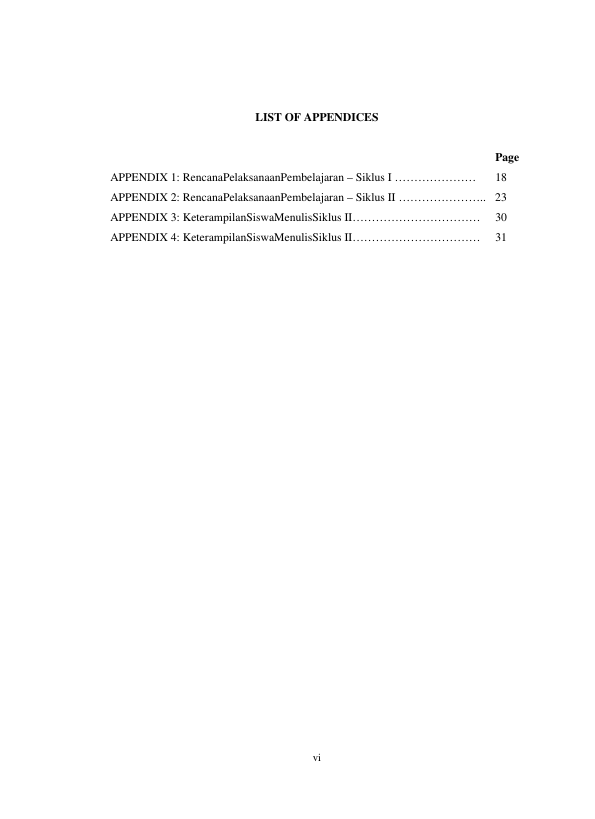 LIST OF APPENDICES

Page

APPENDIX 1: RencanaPelaksanaanPembelajaran – Siklus I 18

APPENDIX 2: RencanaPelaksanaanPembelajaran – Siklus II 23

APPENDIX 3: KeterampilanSiswaMenulisSiklus II 30

APPENDIX 4: KeterampilanSiswaMenulisSiklus II 31

vi